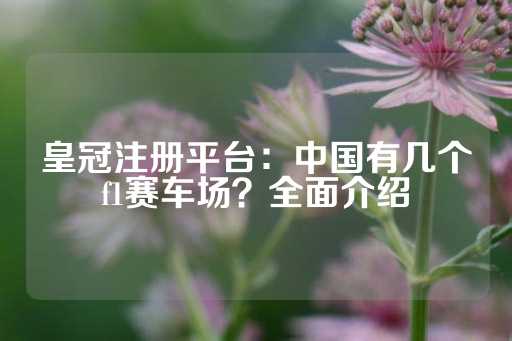 皇冠注册平台：中国有几个f1赛车场？全面介绍